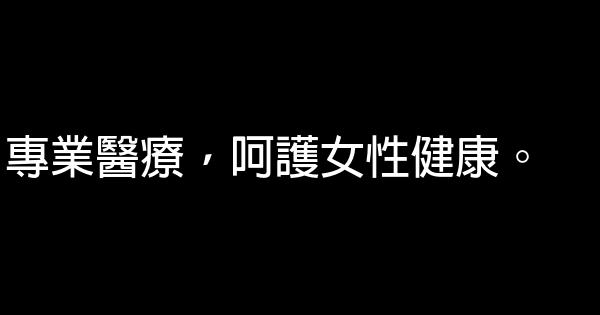 專業醫療，呵護女性健康。